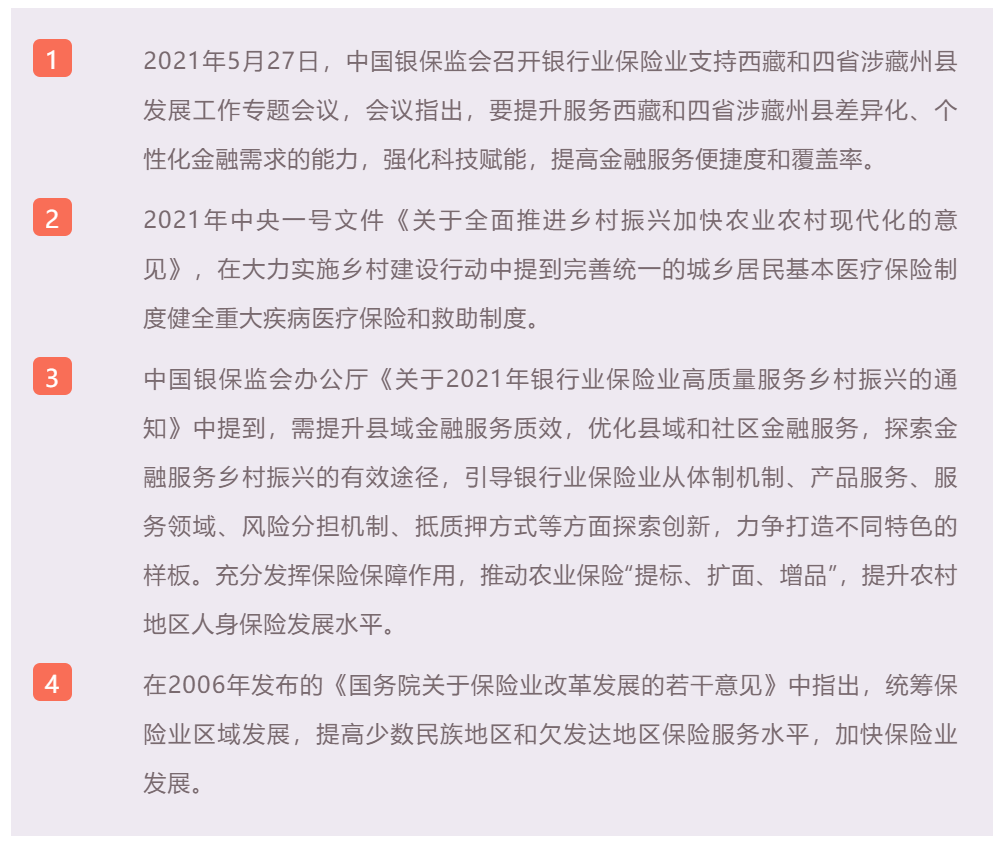 1

2021年5月27日，中国银保监会召开银行业保险业支持西藏和四省涉藏州县发展工作专题会议，会议指出，要提升服务西藏和四省涉藏州县差异化、个性化金融需求的能力，强化科技赋能，提高金融服务便捷度和覆盖率。

2

2021年中央一号文件《关于全面推进乡村振兴加快农业农村现代化的意见》，在大力实施乡村建设行动中提到完善统一的城乡居民基本医疗保险制度健全重大疾病医疗保险和救助制度。

3

中国银保监会办公厅《关于2021年银行业保险业高质量服务乡村振兴的通知》中提到，需提升县域金融服务质效，优化县域和社区金融服务，探索金融服务乡村振兴的有效途径，引导银行业保险业从体制机制、产品服务、服务领域、风险分担机制、抵质押方式等方面探索创新，力争打造不同特色的样板。充分发挥保险保障作用，推动农业保险“提标、扩面、增品”，提升农村地区人身保险发展水平。

4

在2006年发布的《国务院关于保险业改革发展的若干意见》中指出，统筹保险业区域发展，提高少数民族地区和欠发达地区保险服务水平，加快保险业发展。